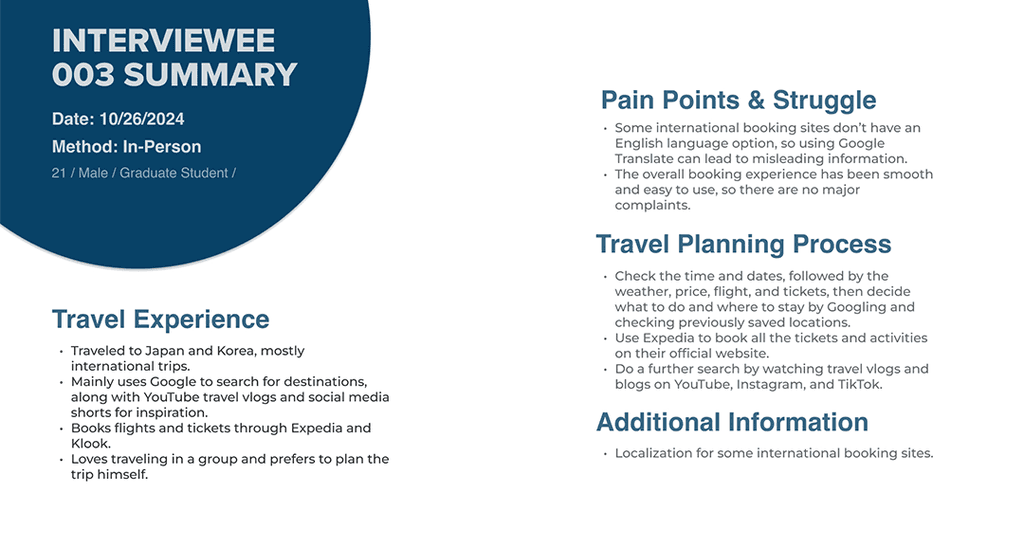 INTERVIEWEE 003 SUMMARY

Date: 10/26/2024

Method: In-Person

21 / Male / Graduate Student /

Travel Experience

• Traveled to Japan and Korea, mostly international trips.
• Mainly uses Google to search for destinations, along with YouTube travel vlogs and social media shorts for inspiration.
• Books flights and tickets through Expedia and Klook.
• Loves traveling in a group and prefers to plan the trip himself.

Pain Points & Struggle

• Some international booking sites don't have an English language option, so using Google Translate can lead to misleading information.
• The overall booking experience has been smooth and easy to use, so there are no major complaints.

Travel Planning Process

• Check the time and dates, followed by the weather, price, flight, and tickets, then decide what to do and where to stay by Googling and checking previously saved locations.
• Use Expedia to book all the tickets and activities on their official website.
• Do a further search by watching travel vlogs and blogs on YouTube, Instagram, and TikTok.

Additional Information

• Localization for some international booking sites.